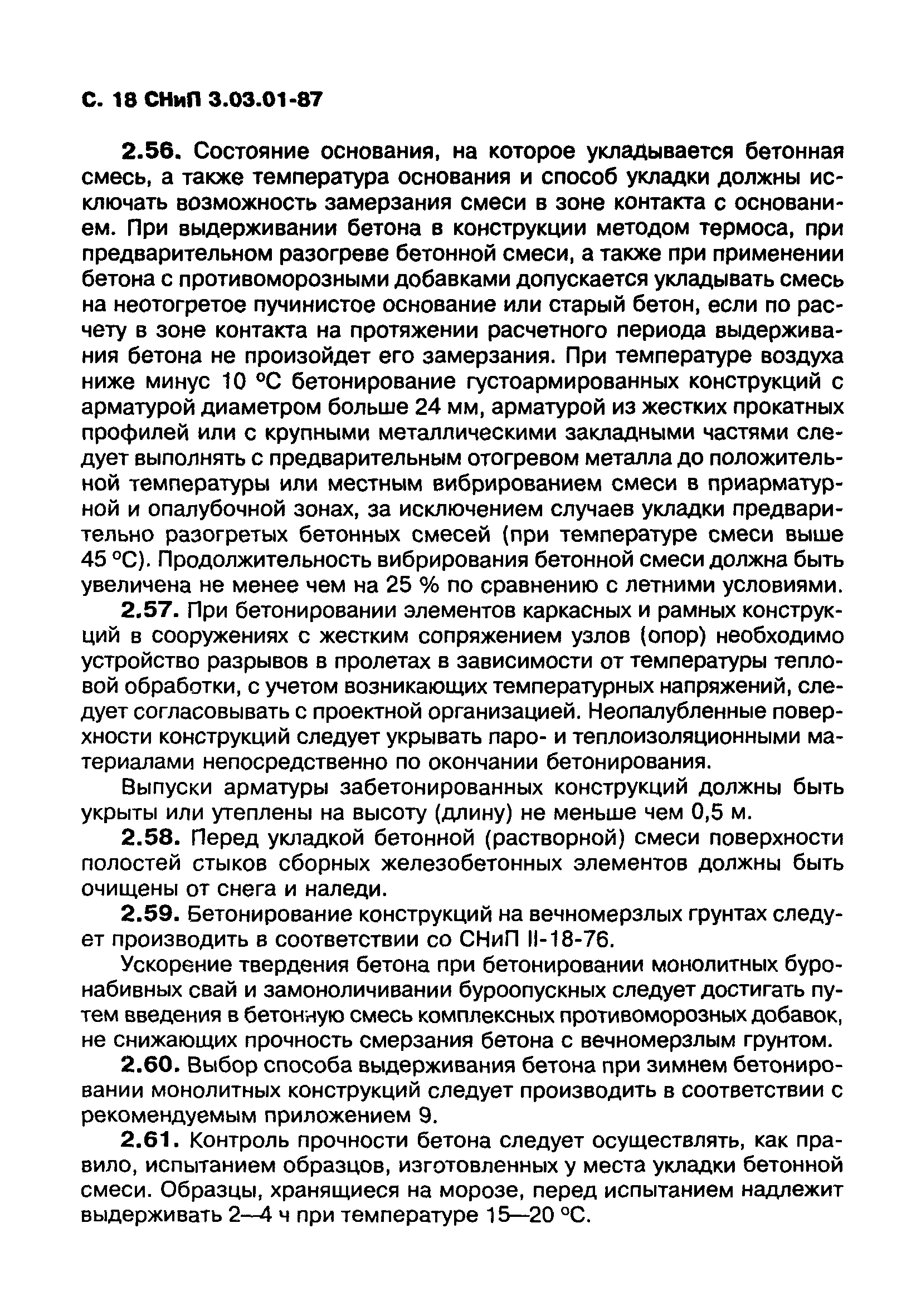 С. 18 СНиП 3.03.01-87

2.56. Состояние основания, на которое укладывается бетонная смесь, а также температура основания и способ укладки должны исключать возможность замерзания смеси в зоне контакта с основанием. При выдерживании бетона в конструкции методом термоса, при предварительном разогреве бетонной смеси, а также при применении бетона с противоморозными добавками допускается укладывать смесь на неотогретое пучинистое основание или старый бетон, если по расчету в зоне контакта на протяжении расчетного периода выдерживания бетона не произойдет его замерзания. При температуре воздуха ниже минус 10 °С бетонирование густоармированных конструкций с арматурой диаметром больше 24 мм, арматурой из жестких прокатных профилей или с крупными металлическими закладными частями следует выполнять с предварительным отогревом металла до положительной температуры или местным вибрированием смеси в приарматурной и опалубочной зонах, за исключением случаев укладки предварительно разогретых бетонных смесей (при температуре смеси выше 45 °С). Продолжительность вибрирования бетонной смеси должна быть увеличена не менее чем на 25 % по сравнению с летними условиями.

2.57. При бетонировании элементов каркасных и рамных конструкций в сооружениях с жестким сопряжением узлов (опор) необходимо устройство разрывов в пролетах в зависимости от температуры тепловой обработки, с учетом возникающих температурных напряжений, следует согласовывать с проектной организацией. Неопалубленные поверхности конструкций следует укрывать паро- и теплоизоляционными материалами непосредственно по окончании бетонирования.

Выпуски арматуры забетонированных конструкций должны быть укрыты или утеплены на высоту (длину) не меньше чем 0,5 м.

2.58. Перед укладкой бетонной (растворной) смеси поверхности полостей стыков сборных железобетонных элементов должны быть очищены от снега и наледи.

2.59. Бетонирование конструкций на вечномерзлых грунтах следует производить в соответствии со СНиП II-18-76.

Ускорение твердения бетона при бетонировании монолитных буронабивных свай и замоноличивании буроопускных следует достигать путем введения в бетонную смесь комплексных противоморозных добавок, не снижающих прочность смерзания бетона с вечномерзлым грунтом.

2.60. Выбор способа выдерживания бетона при зимнем бетонировании монолитных конструкций следует производить в соответствии с рекомендуемым приложением 9.

2.61. Контроль прочности бетона следует осуществлять, как правило, испытанием образцов, изготовленных у места укладки бетонной смеси. Образцы, хранящиеся на морозе, перед испытанием надлежит выдерживать 2—4 ч при температуре 15—20 °С.